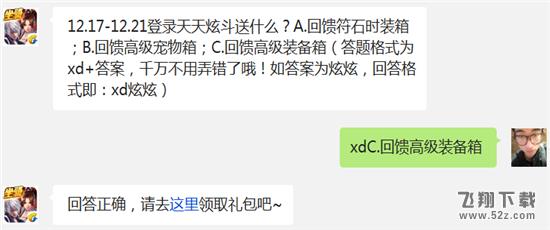 12.17-12.21登录天天炫斗送什么？A.回馈符石时装箱；B.回馈高级宠物箱；C.回馈高级装备箱（答题格式为xd+答案，千万不用弄错了哦！如答案为炫炫，回答格式即：xd炫炫）

xdC.回馈高级装备箱

回答正确，请去这里领取礼包吧~

飞翔下载
www.52z.com